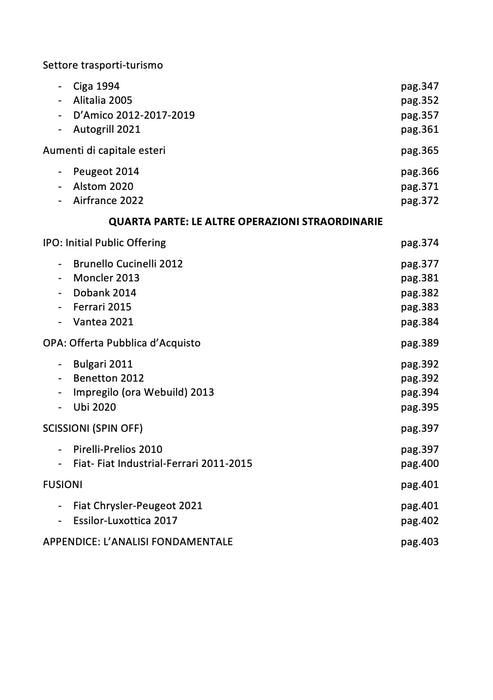 Settore trasporti-turismo

- Ciga 1994 pag.347
- Alitalia 2005 pag.352
- D'Amico 2012-2017-2019 pag.357
- Autogrill 2021 pag.361

Aumenti di capitale esteri pag.365

- Peugeot 2014 pag.366
- Alstom 2020 pag.371
- Airfrance 2022 pag.372

QUARTA PARTE: LE ALTRE OPERAZIONI STRAORDINARIE

IPO: Initial Public Offering pag.374

- Brunello Cucinelli 2012 pag.377
- Moncler 2013 pag.381
- Dobank 2014 pag.382
- Ferrari 2015 pag.383
- Vantea 2021 pag.384

OPA: Offerta Pubblica d'Acquisto pag.389

- Bulgari 2011 pag.392
- Benetton 2012 pag.392
- Impregilo (ora Webuild) 2013 pag.394
- Ubi 2020 pag.395

SCISSIONI (SPIN OFF) pag.397

- Pirelli-Prelios 2010 pag.397
- Fiat- Fiat Industrial-Ferrari 2011-2015 pag.400

FUSIONI pag.401

- Fiat Chrysler-Peugeot 2021 pag.401
- Essilor-Luxottica 2017 pag.402

APPENDICE: L'ANALISI FONDAMENTALE pag.403